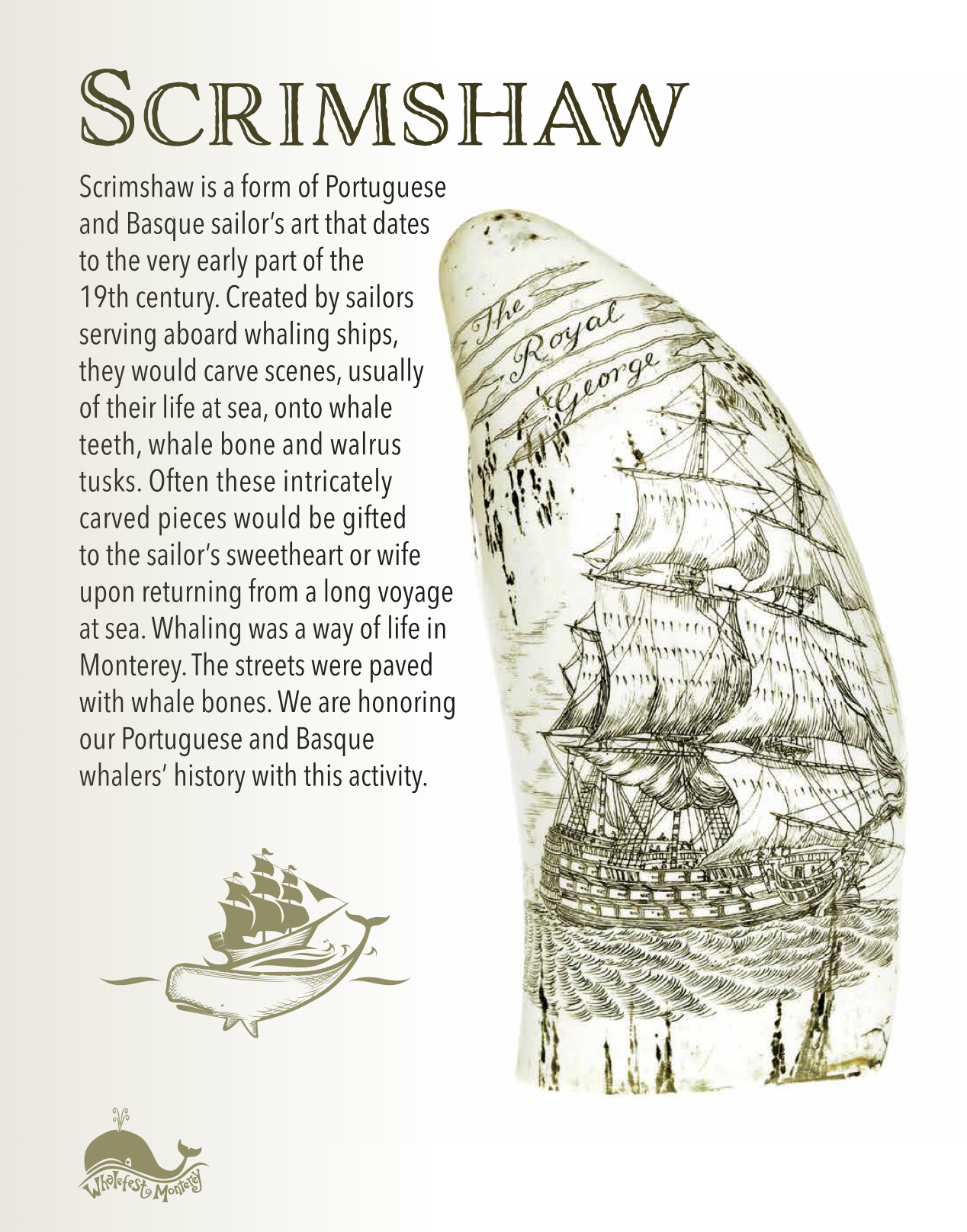 SCRIMSHAW

Scrimshaw is a form of Portuguese and Basque sailor's art that dates to the very early part of the 19th century. Created by sailors serving aboard whaling ships, they would carve scenes, usually of their life at sea, onto whale teeth, whale bone and walrus tusks. Often these intricately carved pieces would be gifted to the sailor's sweetheart or wife upon returning from a long voyage at sea. Whaling was a way of life in Monterey. The streets were paved with whale bones. We are honoring our Portuguese and Basque whalers' history with this activity.

The Royal George

Whalefest Monterey